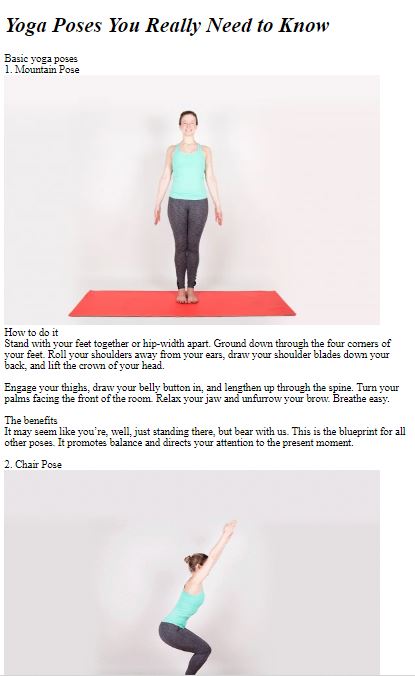 Yoga Poses You Really Need to Know

Basic yoga poses
1. Mountain Pose

How to do it
Stand with your feet together or hip-width apart. Ground down through the four corners of your feet. Roll your shoulders away from your ears, draw your shoulder blades down your back, and lift the crown of your head.

Engage your thighs, draw your belly button in, and lengthen up through the spine. Turn your palms facing the front of the room. Relax your jaw and unfurrow your brow. Breathe easy.

The benefits
It may seem like you're, well, just standing there, but bear with us. This is the blueprint for all other poses. It promotes balance and directs your attention to the present moment.

2. Chair Pose